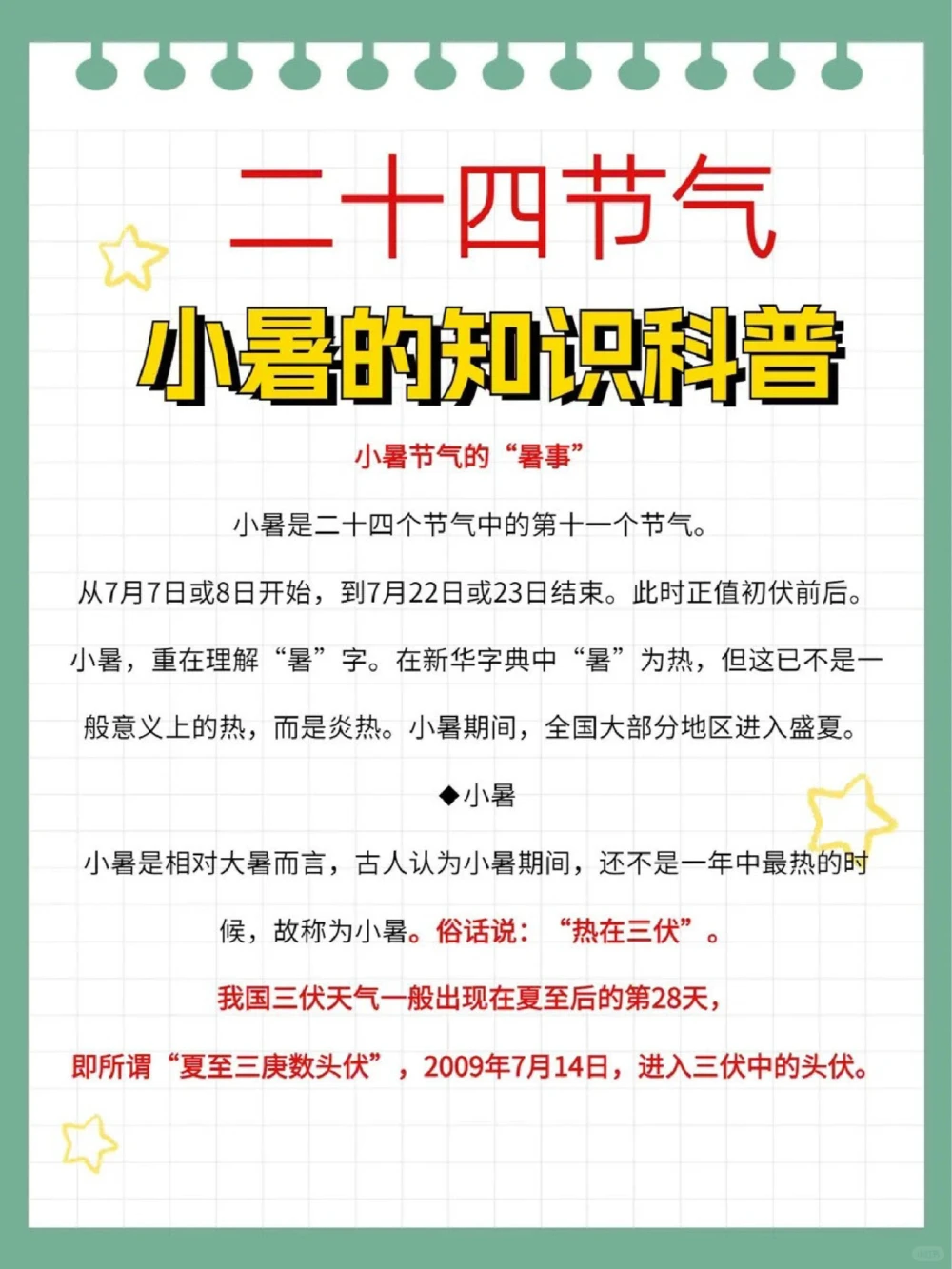 二十四节气

小暑的知识科普

小暑节气的“暑事”

小暑是二十四个节气中的第十一个节气。

从7月7日或8日开始，到7月22日或23日结束。此时正值初伏前后。

小暑，重在理解“暑”字。在新华字典中“暑”为热，但这已不是一般意义上的热，而是炎热。小暑期间，全国大部分地区进入盛夏。

◆小暑

小暑是相对大暑而言，古人认为小暑期间，还不是一年中最热的时候，故称为小暑。俗话说：“热在三伏”。

我国三伏天气一般出现在夏至后的第28天，

即所谓“夏至三庚数头伏”，2009年7月14日，进入三伏中的头伏。